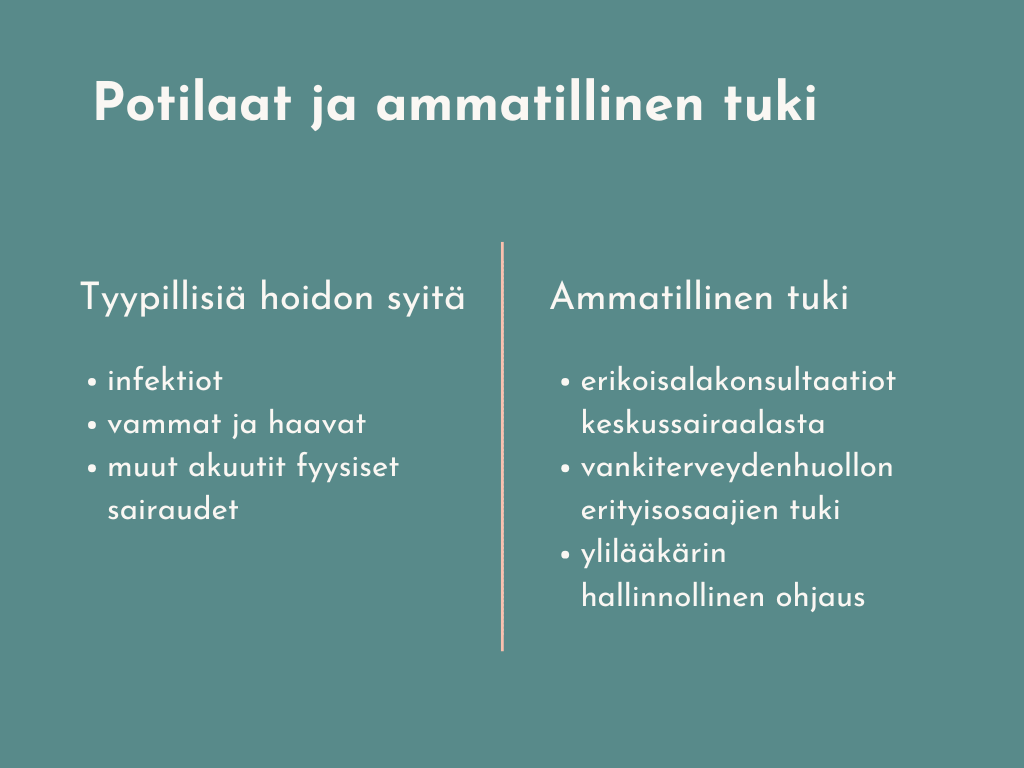 Potilaat ja ammatillinen tuki

Tyypillisiä hoidon syitä

• infektiot
• vammat ja haavat
• muut akuutit fyysiset sairaudet

Ammatillinen tuki

• erikoisalakonsultaatiot keskussairaalasta
• vankiterveydenhuollon erityisosaajien tuki
• ylilääkärin hallinnollinen ohjaus